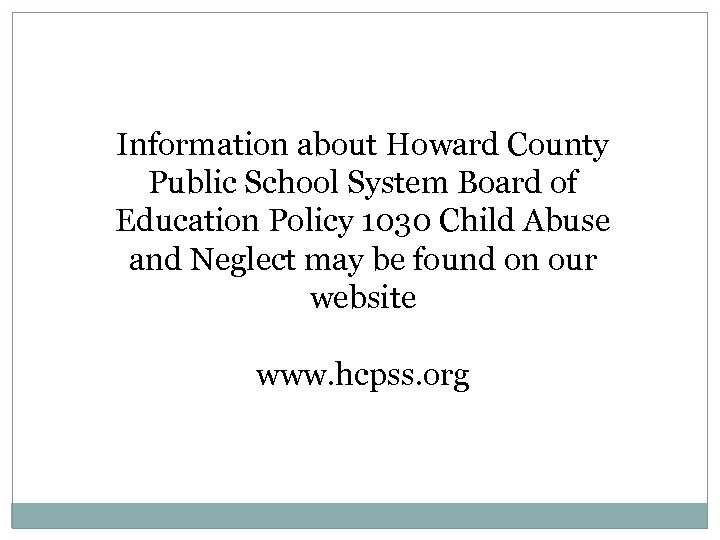 Information about Howard County Public School System Board of Education Policy 1030 Child Abuse and Neglect may be found on our website

www.hcpss.org